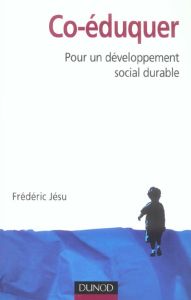 Co-éduquer

Pour un développement social durable

Frédéric Jésu

DUNOD